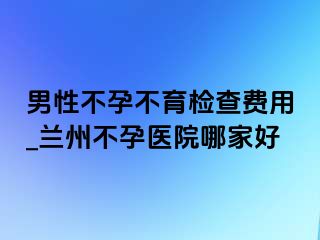 男性不孕不育检查费用_兰州不孕医院哪家好